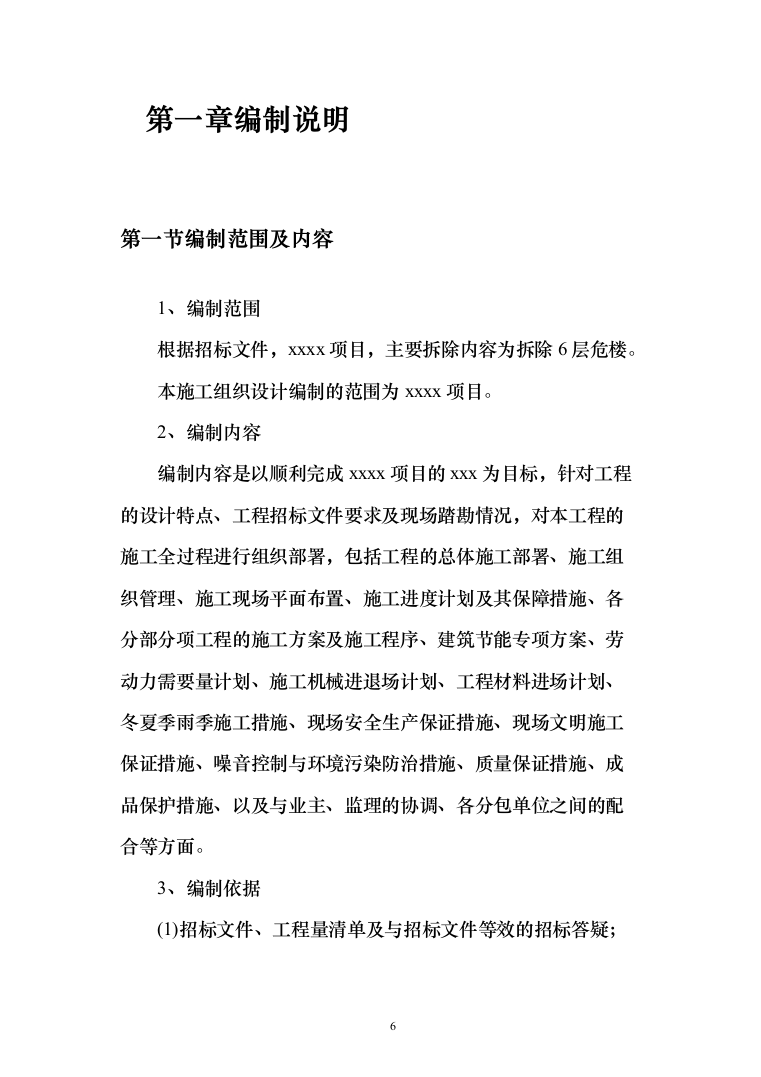 第一章编制说明

第一节编制范围及内容

1、编制范围

根据招标文件，xxxx 项目，主要拆除内容为拆除 6 层危楼。

本施工组织设计编制的范围为 xxxx 项目。

2、编制内容

编制内容是以顺利完成 xxxx 项目的 xxx 为目标，针对工程的设计特点、工程招标文件要求及现场踏勘情况，对本工程的施工全过程进行组织部署，包括工程的总体施工部署、施工组织管理、施工现场平面布置、施工进度计划及其保障措施、各分部分项工程的施工方案及施工程序、建筑节能专项方案、劳动力需要量计划、施工机械进退场计划、工程材料进场计划、冬夏季雨季施工措施、现场安全生产保证措施、现场文明施工保证措施、噪音控制与环境污染防治措施、质量保证措施、成品保护措施、以及与业主、监理的协调、各分包单位之间的配合等方面。

3、编制依据

(1)招标文件、工程量清单及与招标文件等效的招标答疑；

6